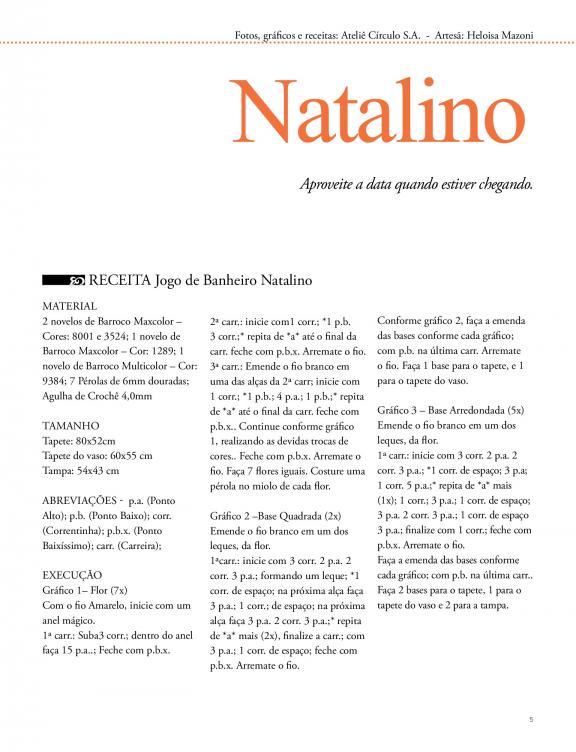 Fotos, gráficos e receitas: Ateliê Círculo S.A. - Artesã: Heloisa Mazoni

Natalino

Aproveite a data quando estiver chegando.

RECEITA Jogo de Banheiro Natalino

MATERIAL
2 novelos de Barroco Maxcolor – Cores: 8001 e 3524; 1 novelo de Barroco Maxcolor – Cor: 1289; 1 novelo de Barroco Multicolor – Cor: 9384; 7 Pérolas de 6mm douradas; Agulha de Crochê 4,0mm

TAMANHO
Tapete: 80x52cm
Tapete do vaso: 60x55 cm
Tampa: 54x43 cm

ABREVIAÇÕES - p.a. (Ponto Alto); p.b. (Ponto Baixo); corr. (Correntinha); p.b.x. (Ponto Baixíssimo); carr. (Carreira);

EXECUÇÃO
Gráfico 1– Flor (7x)
Com o fio Amarelo, inicie com um anel mágico.
1ª carr.: Suba3 corr.; dentro do anel faça 15 p.a..; Feche com p.b.x.

2ª carr.: inicie com1 corr.; *1 p.b. 3 corr.;* repita de *a* até o final da carr. feche com p.b.x. Arremate o fio.
3ª carr.: Emende o fio branco em uma das alças da 2ª carr; inicie com 1 corr.; *1 p.b.; 4 p.a.; 1 p.b.;* repita de *a* até o final da carr. feche com p.b.x.. Continue conforme gráfico 1, realizando as devidas trocas de cores.. Feche com p.b.x. Arremate o fio. Faça 7 flores iguais. Costure uma pérola no miolo de cada flor.

Gráfico 2 –Base Quadrada (2x)
Emende o fio branco em um dos leques, da flor.
1ªcarr.: inicie com 3 corr. 2 p.a. 2 corr. 3 p.a.; formando um leque; *1 corr. de espaço; na próxima alça faça 3 p.a.; 1 corr.; de espaço; na próxima alça faça 3 p.a. 2 corr. 3 p.a.;* repita de *a* mais (2x), finalize a carr.; com 3 p.a.; 1 corr. de espaço; feche com p.b.x. Arremate o fio.

Conforme gráfico 2, faça a emenda das bases conforme cada gráfico; com p.b. na última carr. Arremate o fio. Faça 1 base para o tapete, e 1 para o tapete do vaso.

Gráfico 3 – Base Arredondada (5x)
Emende o fio branco em um dos leques, da flor.
1ª carr.: inicie com 3 corr. 2 p.a. 2 corr. 3 p.a.; *1 corr. de espaço; 3 p.a; 1 corr. 5 p.a.;* repita de *a* mais (1x); 1 corr.; 3 p.a.; 1 corr. de espaço; 3 p.a. 2 corr. 3 p.a.; 1 corr. de espaço 3 p.a.; finalize com 1 corr.; feche com p.b.x. Arremate o fio.
Faça a emenda das bases conforme cada gráfico; com p.b. na última carr.. Faça 2 bases para o tapete, 1 para o tapete do vaso e 2 para a tampa.

5